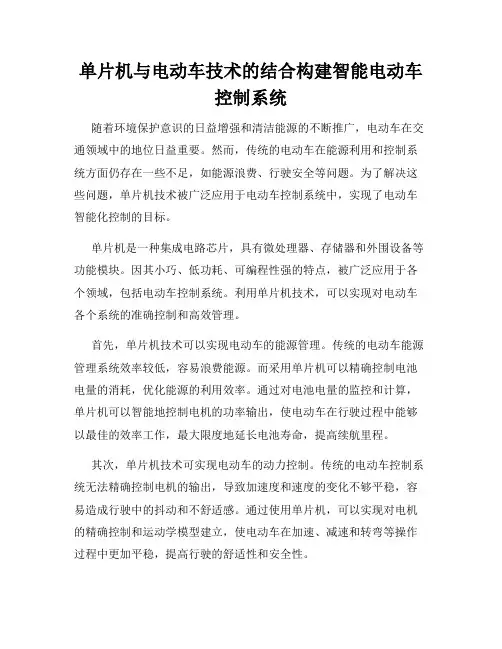 单片机与电动车技术的结合构建智能电动车控制系统

随着环境保护意识的日益增强和清洁能源的不断推广，电动车在交通领域中的地位日益重要。然而，传统的电动车在能源利用和控制系统方面仍存在一些不足，如能源浪费、行驶安全等问题。为了解决这些问题，单片机技术被广泛应用于电动车控制系统中，实现了电动车智能化控制的目标。

单片机是一种集成电路芯片，具有微处理器、存储器和外围设备等功能模块。因其小巧、低功耗、可编程性强的特点，被广泛应用于各个领域，包括电动车控制系统。利用单片机技术，可以实现对电动车各个系统的准确控制和高效管理。

首先，单片机技术可以实现电动车的能源管理。传统的电动车能源管理系统效率较低，容易浪费能源。而采用单片机可以精确控制电池电量的消耗，优化能源的利用效率。通过对电池电量的监控和计算，单片机可以智能地控制电机的功率输出，使电动车在行驶过程中能够以最佳的效率工作，最大限度地延长电池寿命，提高续航里程。

其次，单片机技术可实现电动车的动力控制。传统的电动车控制系统无法精确控制电机的输出，导致加速度和速度的变化不够平稳，容易造成行驶中的抖动和不舒适感。通过使用单片机，可以实现对电机的精确控制和运动学模型建立，使电动车在加速、减速和转弯等操作过程中更加平稳，提高行驶的舒适性和安全性。